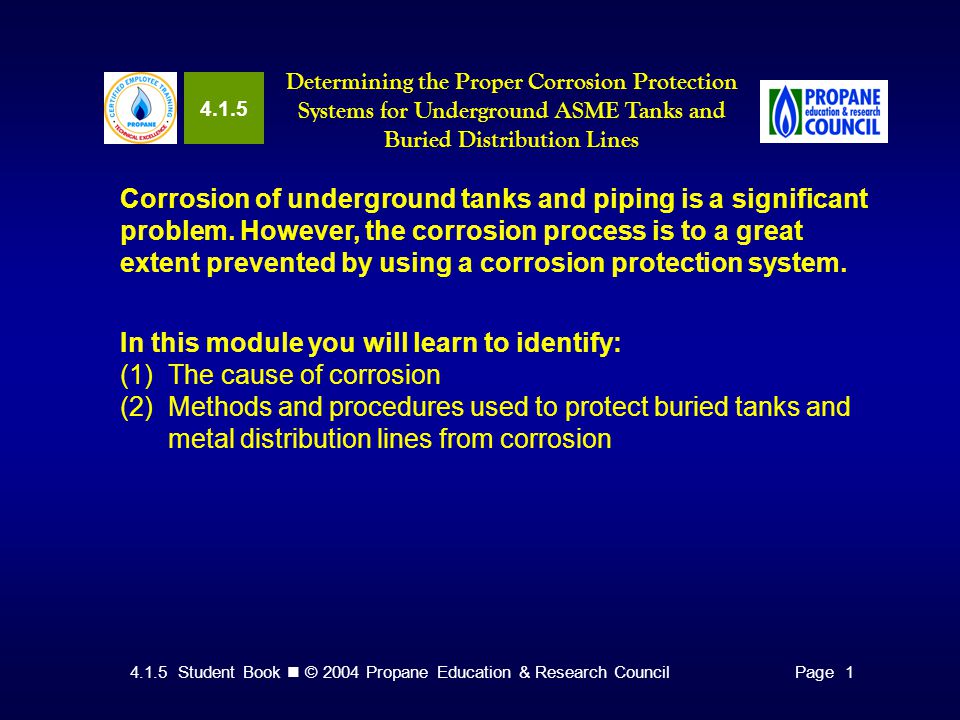 CERTIFIED EMPLOYEE TRAINING
PROPANE
TECHNICAL EXCELLENCE

4.1.5

Determining the Proper Corrosion Protection Systems for Underground ASME Tanks and Buried Distribution Lines

PROPANE education & research COUNCIL

Corrosion of underground tanks and piping is a significant problem. However, the corrosion process is to a great extent prevented by using a corrosion protection system.

In this module you will learn to identify:
(1) The cause of corrosion
(2) Methods and procedures used to protect buried tanks and metal distribution lines from corrosion

4.1.5 Student Book ■ © 2004 Propane Education & Research Council

Page 1